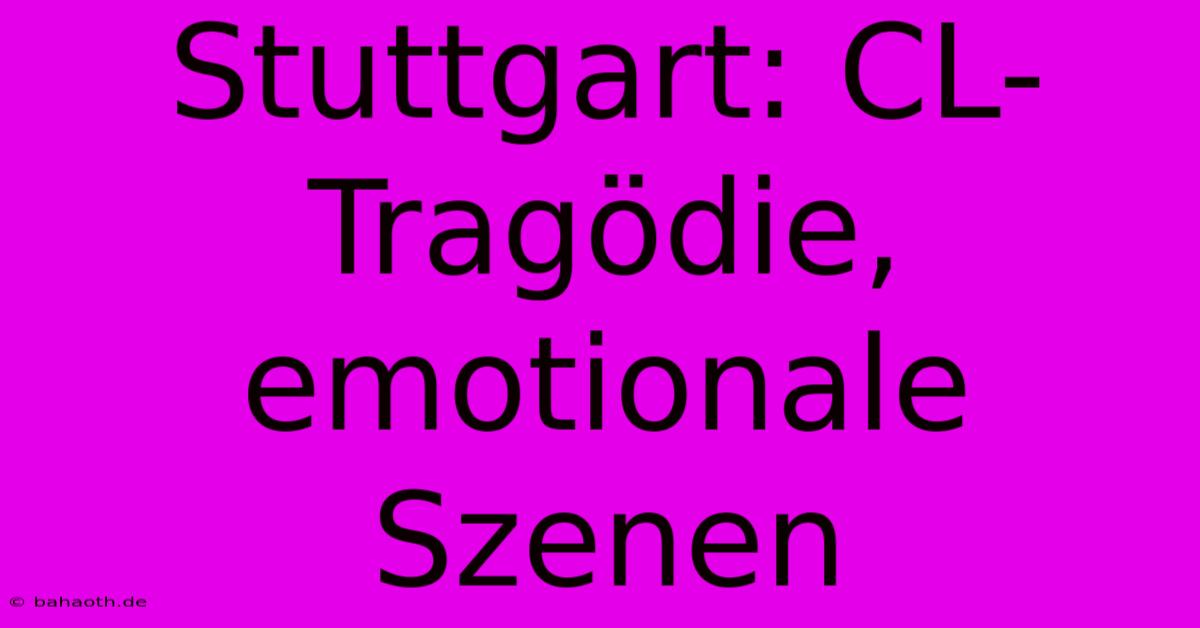 Stuttgart: CL-Tragödie, emotionale Szenen

© bahaoth.de